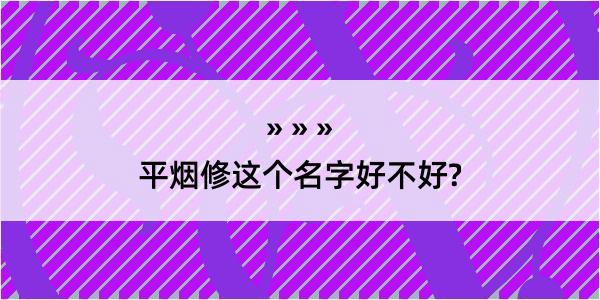 » » »
平烟修这个名字好不好?